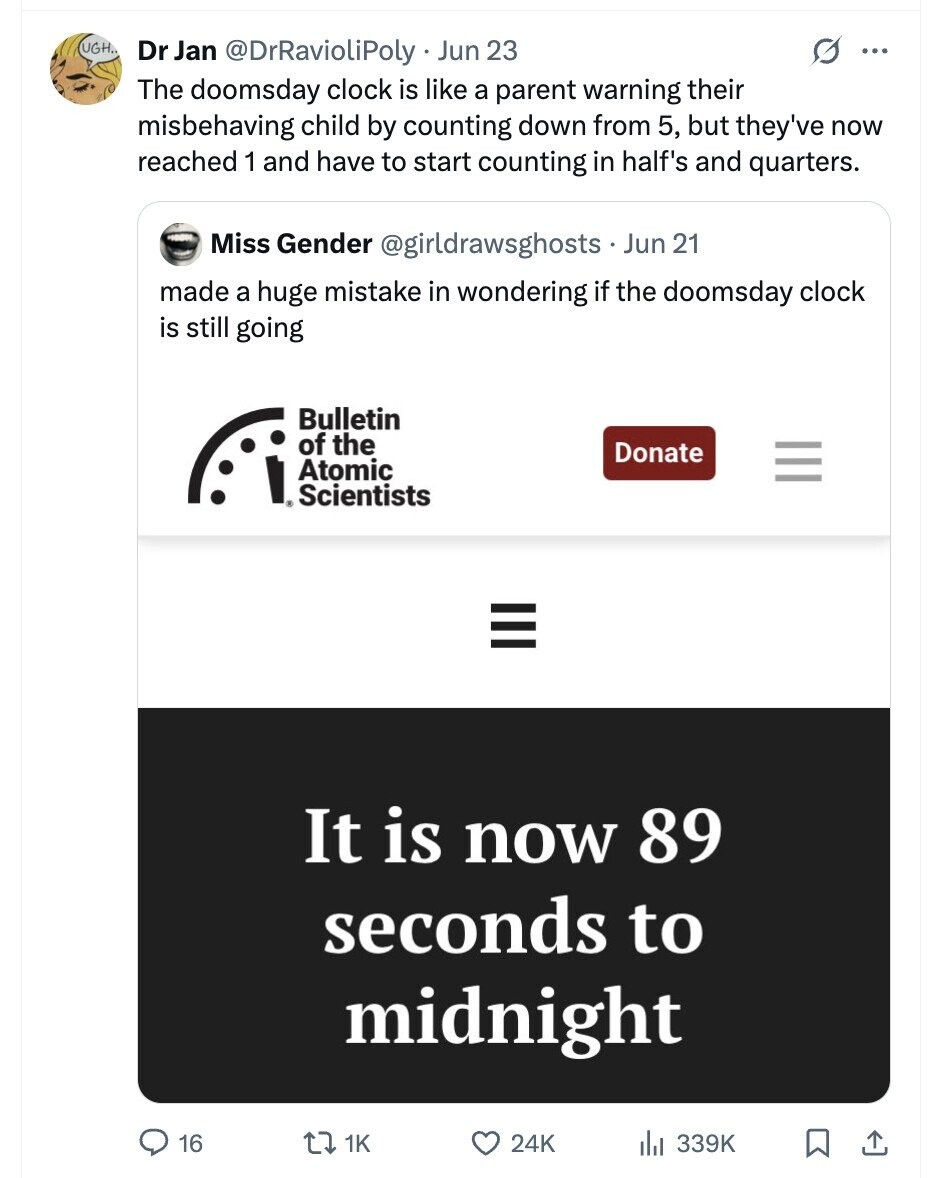 UGH..

Dr Jan @DrRavioliPoly · Jun 23
The doomsday clock is like a parent warning their misbehaving child by counting down from 5, but they've now reached 1 and have to start counting in half's and quarters.

Miss Gender @girldrawsghosts · Jun 21
made a huge mistake in wondering if the doomsday clock is still going

Bulletin of the Atomic Scientists

Donate

It is now 89 seconds to midnight

16 1K 24K 339K